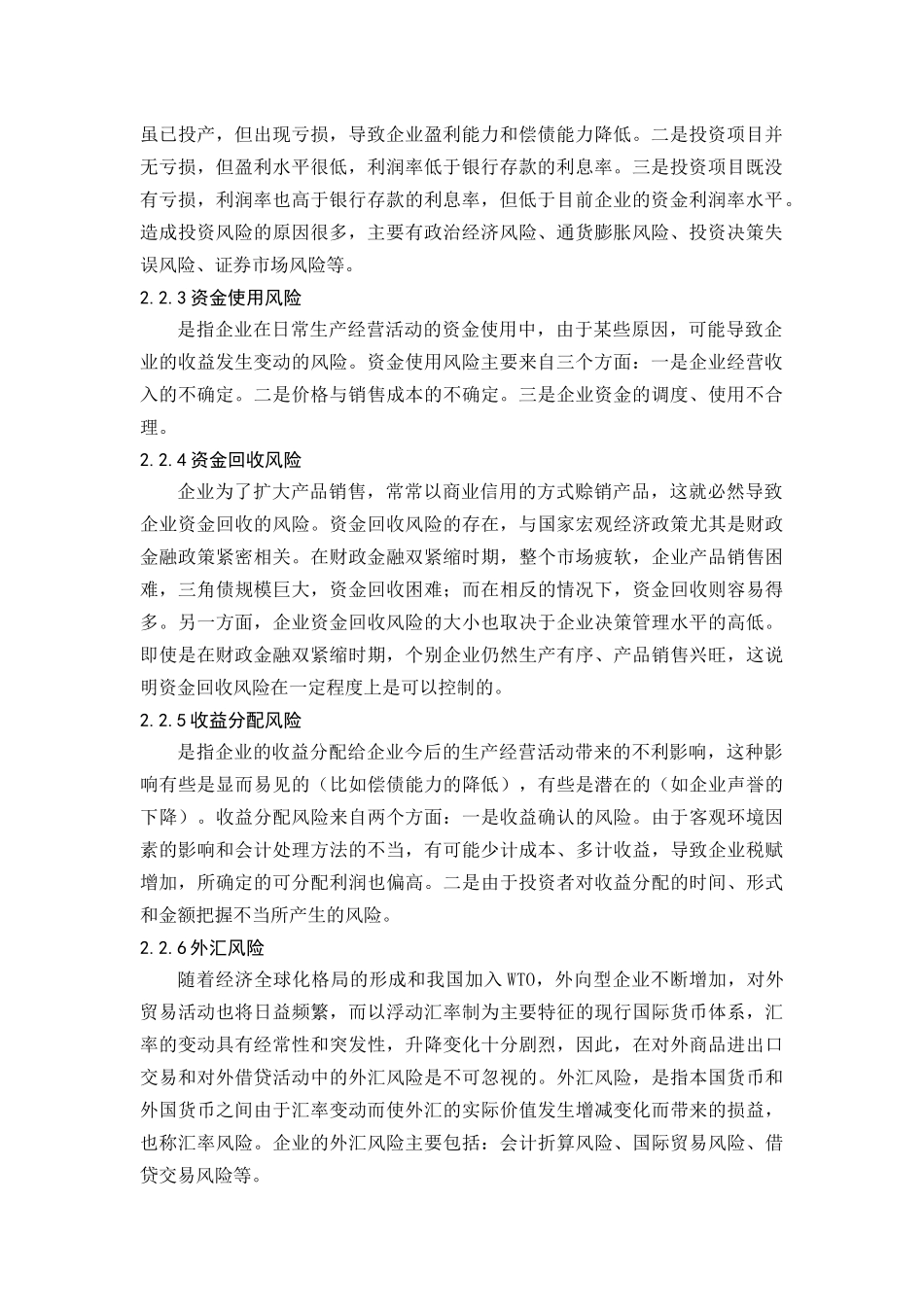 虽已投产，但出现亏损，导致企业盈利能力和偿债能力降低。二是投资项目并无亏损，但盈利水平很低，利润率低于银行存款的利息率。三是投资项目既没有亏损，利润率也高于银行存款的利息率，但低于目前企业的资金利润率水平。造成投资风险的原因很多，主要有政治经济风险、通货膨胀风险、投资决策失误风险、证券市场风险等。

2.2.3资金使用风险

是指企业在日常生产经营活动的资金使用中，由于某些原因，可能导致企业的收益发生变动的风险。资金使用风险主要来自三个方面：一是企业经营收入的不确定。二是价格与销售成本的不确定。三是企业资金的调度、使用不合理。

2.2.4资金回收风险

企业为了扩大产品销售，常常以商业信用的方式赊销产品，这就必然导致企业资金回收的风险。资金回收风险的存在，与国家宏观经济政策尤其是财政金融政策紧密相关。在财政金融双紧缩时期，整个市场疲软，企业产品销售困难，三角债规模巨大，资金回收困难；而在相反的情况下，资金回收则容易得多。另一方面，企业资金回收风险的大小也取决于企业决策管理水平的高低。即使是在财政金融双紧缩时期，个别企业仍然生产有序、产品销售兴旺，这说明资金回收风险在一定程度上是可以控制的。

2.2.5收益分配风险

是指企业的收益分配给企业今后的生产经营活动带来的不利影响，这种影响有些是显而易见的（比如偿债能力的降低），有些是潜在的（如企业声誉的下降）。收益分配风险来自两个方面：一是收益确认的风险。由于客观环境因素的影响和会计处理方法的不当，有可能少计成本、多计收益，导致企业税赋增加，所确定的可分配利润也偏高。二是由于投资者对收益分配的时间、形式和金额把握不当所产生的风险。

2.2.6外汇风险

随着经济全球化格局的形成和我国加入WTO，外向型企业不断增加，对外贸易活动也将日益频繁，而以浮动汇率制为主要特征的现行国际货币体系，汇率的变动具有经常性和突发性，升降变化十分剧烈，因此，在对外商品进出口交易和对外借贷活动中的外汇风险是不可忽视的。外汇风险，是指本国货币和外国货币之间由于汇率变动而使外汇的实际价值发生增减变化而带来的损益，也称汇率风险。企业的外汇风险主要包括：会计折算风险、国际贸易风险、借贷交易风险等。